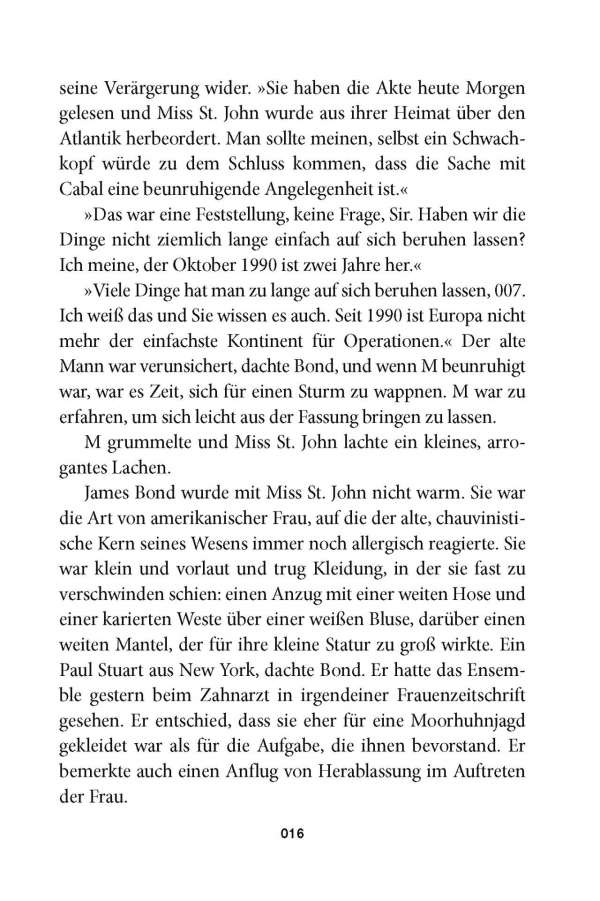 seine Verärgerung wider. »Sie haben die Akte heute Morgen gelesen und Miss St. John wurde aus ihrer Heimat über den Atlantik herbeordert. Man sollte meinen, selbst ein Schwachkopf würde zu dem Schluss kommen, dass die Sache mit Cabal eine beunruhigende Angelegenheit ist.«

»Das war eine Feststellung, keine Frage, Sir. Haben wir die Dinge nicht ziemlich lange einfach auf sich beruhen lassen? Ich meine, der Oktober 1990 ist zwei Jahre her.«

»Viele Dinge hat man zu lange auf sich beruhen lassen, 007. Ich weiß das und Sie wissen es auch. Seit 1990 ist Europa nicht mehr der einfachste Kontinent für Operationen.« Der alte Mann war verunsichert, dachte Bond, und wenn M beunruhigt war, war es Zeit, sich für einen Sturm zu wappnen. M war zu erfahren, um sich leicht aus der Fassung bringen zu lassen.

M grummelte und Miss St. John lachte ein kleines, arrogantes Lachen.

James Bond wurde mit Miss St. John nicht warm. Sie war die Art von amerikanischer Frau, auf die der alte, chauvinistische Kern seines Wesens immer noch allergisch reagierte. Sie war klein und vorlaut und trug Kleidung, in der sie fast zu verschwinden schien: einen Anzug mit einer weiten Hose und einer karierten Weste über einer weißen Bluse, darüber einen weiten Mantel, der für ihre kleine Statur zu groß wirkte. Ein Paul Stuart aus New York, dachte Bond. Er hatte das Ensemble gestern beim Zahnarzt in irgendeiner Frauenzeitschrift gesehen. Er entschied, dass sie eher für eine Moorhuhnjagd gekleidet war als für die Aufgabe, die ihnen bevorstand. Er bemerkte auch einen Anflug von Herablassung im Auftreten der Frau.

016